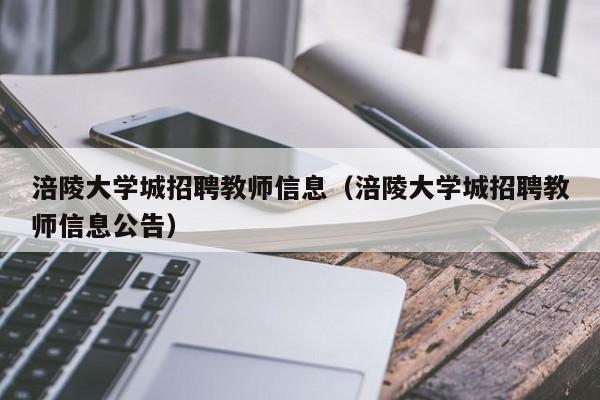 涪陵大学城招聘教师信息（涪陵大学城招聘教师信息公告）